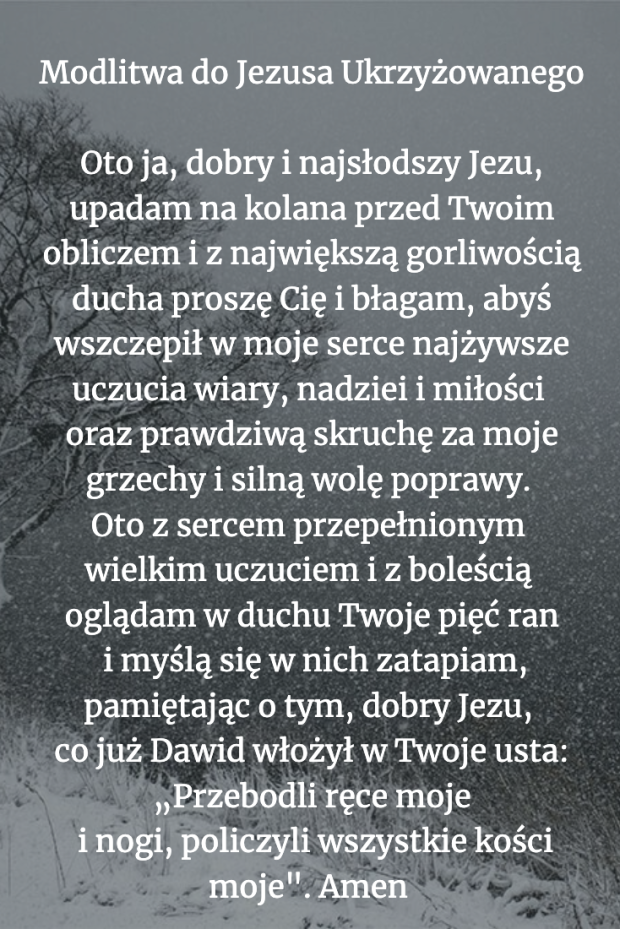 Modlitwa do Jezusa Ukrzyżowanego

Oto ja, dobry i najsłodszy Jezu, upadam na kolana przed Twoim obliczem i z największą gorliwością ducha proszę Cię i błagam, abyś wszczepił w moje serce najżywsze uczucia wiary, nadziei i miłości oraz prawdziwą skruchę za moje grzechy i silną wolę poprawy. Oto z sercem przepełnionym wielkim uczuciem i z boleścią oglądam w duchu Twoje pięć ran i myślą się w nich zatapiam, pamiętając o tym, dobry Jezu, co już Dawid włożył w Twoje usta: „Przebodli ręce moje i nogi, policzyli wszystkie kości moje". Amen